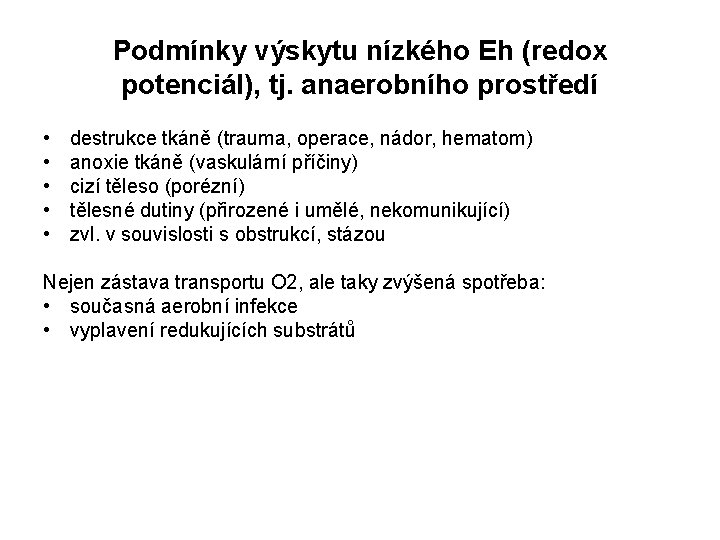 Podmínky výskytu nízkého Eh (redox potenciál), tj. anaerobního prostředí

• destrukce tkáně (trauma, operace, nádor, hematom)
• anoxie tkáně (vaskulární příčiny)
• cizí těleso (porézní)
• tělesné dutiny (přirozené i umělé, nekomunikující)
• zvl. v souvislosti s obstrukcí, stázou

Nejen zástava transportu O2, ale taky zvýšená spotřeba:
• současná aerobní infekce
• vyplavení redukujících substrátů